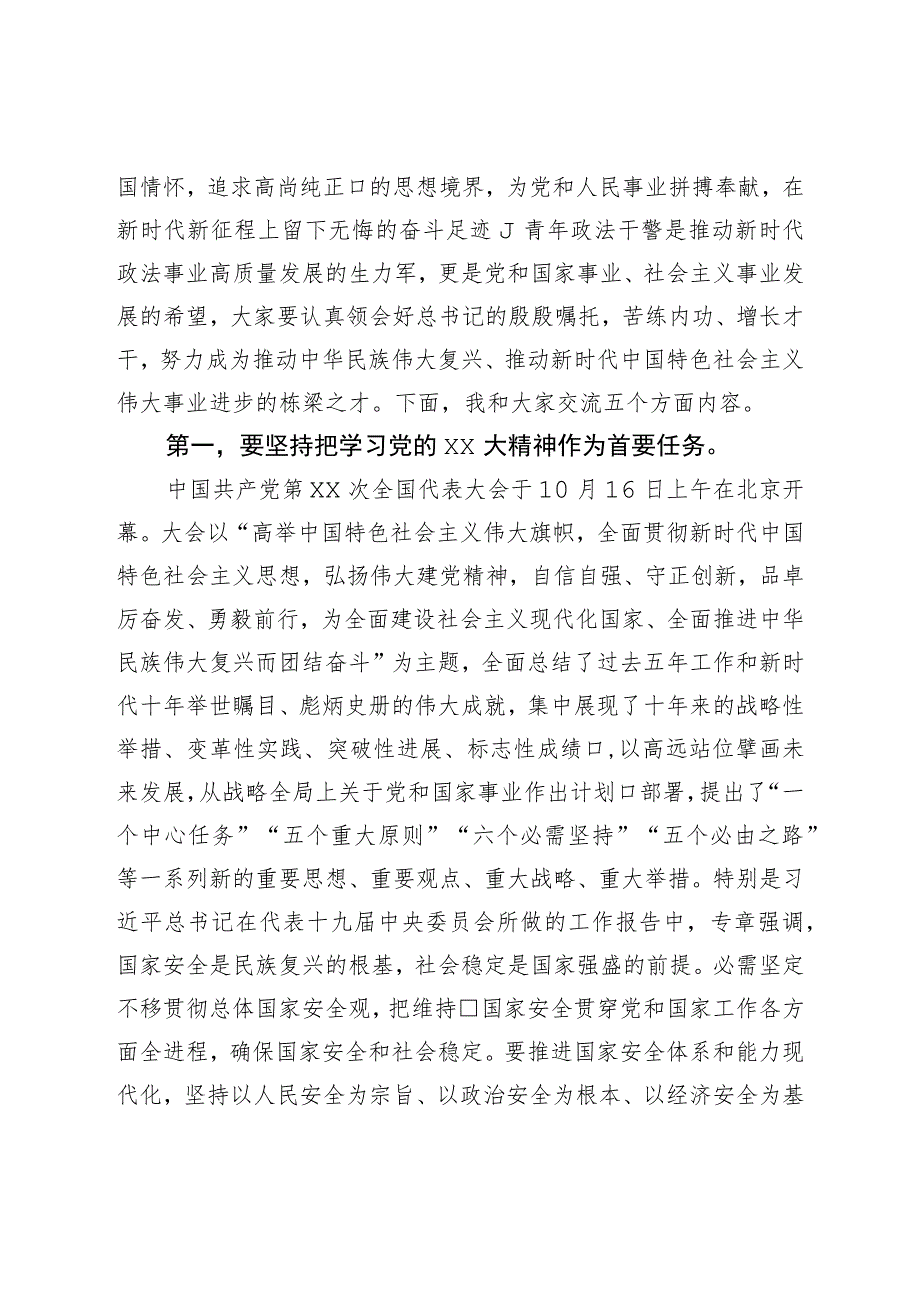 国情怀，追求高尚纯正口的思想境界，为党和人民事业拼搏奉献，在新时代新征程上留下无悔的奋斗足迹J青年政法干警是推动新时代政法事业高质量发展的生力军，更是党和国家事业、社会主义事业发展的希望，大家要认真领会好总书记的殷殷嘱托，苦练内功、增长才干，努力成为推动中华民族伟大复兴、推动新时代中国特色社会主义伟大事业进步的栋梁之才。下面，我和大家交流五个方面内容。

第一，要坚持把学习党的XX大精神作为首要任务。

中国共产党第XX次全国代表大会于10月16日上午在北京开幕。大会以“高举中国特色社会主义伟大旗帜，全面贯彻新时代中国特色社会主义思想，弘扬伟大建党精神，自信自强、守正创新，品卓厉奋发、勇毅前行，为全面建设社会主义现代化国家、全面推进中华民族伟大复兴而团结奋斗”为主题，全面总结了过去五年工作和新时代十年举世瞩目、彪炳史册的伟大成就，集中展现了十年来的战略性举措、变革性实践、突破性进展、标志性成绩口，以高远站位擘画未来发展，从战略全局上关于党和国家事业作出计划口部署，提出了“一个中心任务”“五个重大原则”“六个必需坚持”“五个必由之路”等一系列新的重要思想、重要观点、重大战略、重大举措。特别是习近平总书记在代表十九届中央委员会所做的工作报告中，专章强调，国家安全是民族复兴的根基，社会稳定是国家强盛的前提。必需坚定不移贯彻总体国家安全观，把维持□国家安全贯穿党和国家工作各方面全进程，确保国家安全和社会稳定。要推进国家安全体系和能力现代化，坚持以人民安全为宗旨、以政治安全为根本、以经济安全为基